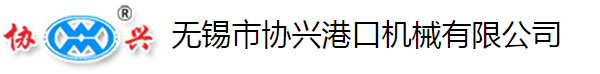 协 ® 兴 无锡市协兴港口机械有限公司